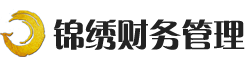 锦绣财务管理